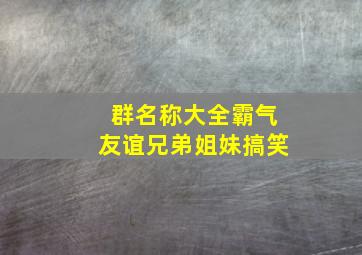 群名称大全霸气
友谊兄弟姐妹搞笑